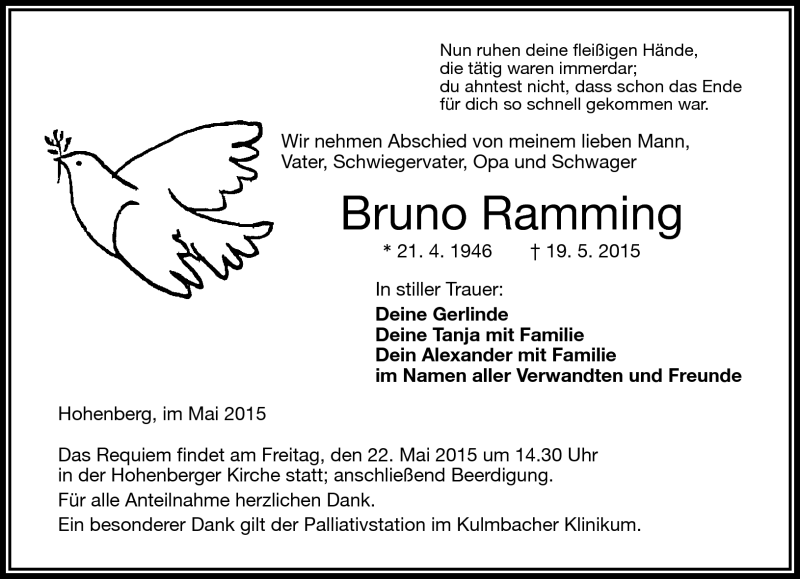 Nun ruhen deine fleißigen Hände,
die tätig waren immerdar;
du ahntest nicht, dass schon das Ende
für dich so schnell gekommen war.

Wir nehmen Abschied von meinem lieben Mann,
Vater, Schwiegervater, Opa und Schwager

Bruno Ramming

* 21. 4. 1946 † 19. 5. 2015

In stiller Trauer:

Deine Gerlinde
Deine Tanja mit Familie
Dein Alexander mit Familie
im Namen aller Verwandten und Freunde

Hohenberg, im Mai 2015

Das Requiem findet am Freitag, den 22. Mai 2015 um 14.30 Uhr in der Hohenberger Kirche statt; anschließend Beerdigung.

Für alle Anteilnahme herzlichen Dank.

Ein besonderer Dank gilt der Palliativstation im Kulmbacher Klinikum.